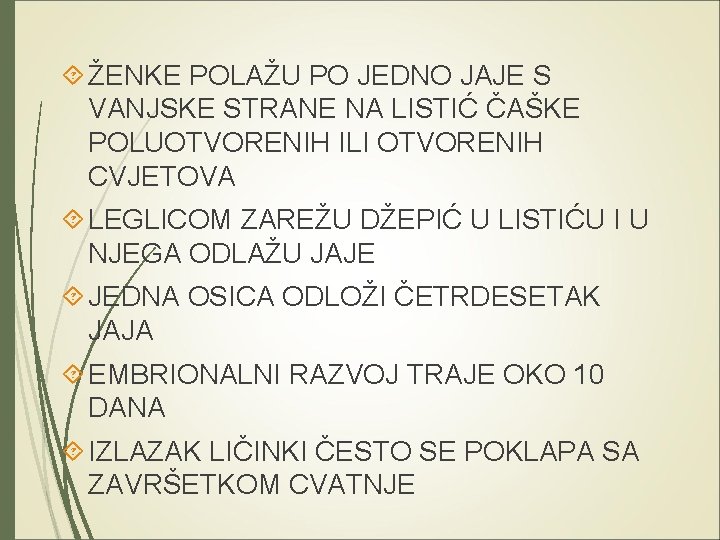 ŽENKE POLAŽU PO JEDNO JAJE S VANJSKE STRANE NA LISTIĆ ČAŠKE POLUOTVORENIH ILI OTVORENIH CVJETOVA

LEGLICOM ZAREŽU DŽEPIĆ U LISTIĆU I U NJEGA ODLAŽU JAJE

JEDNA OSICA ODLOŽI ČETRDESETAK JAJA

EMBRIONALNI RAZVOJ TRAJE OKO 10 DANA

IZLAZAK LIČINKI ČESTO SE POKLAPA SA ZAVRŠETKOM CVATNJE